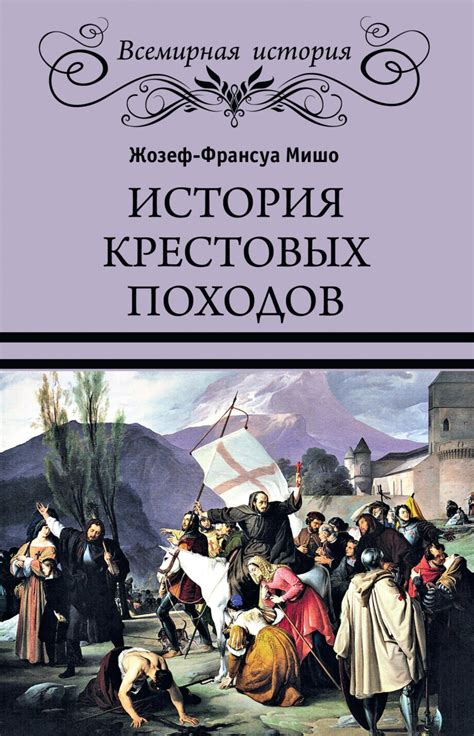 Всемирная история

Жозеф-Франсуа Мишо

ИСТОРИЯ КРЕСТОВЫХ ПОХОДОВ